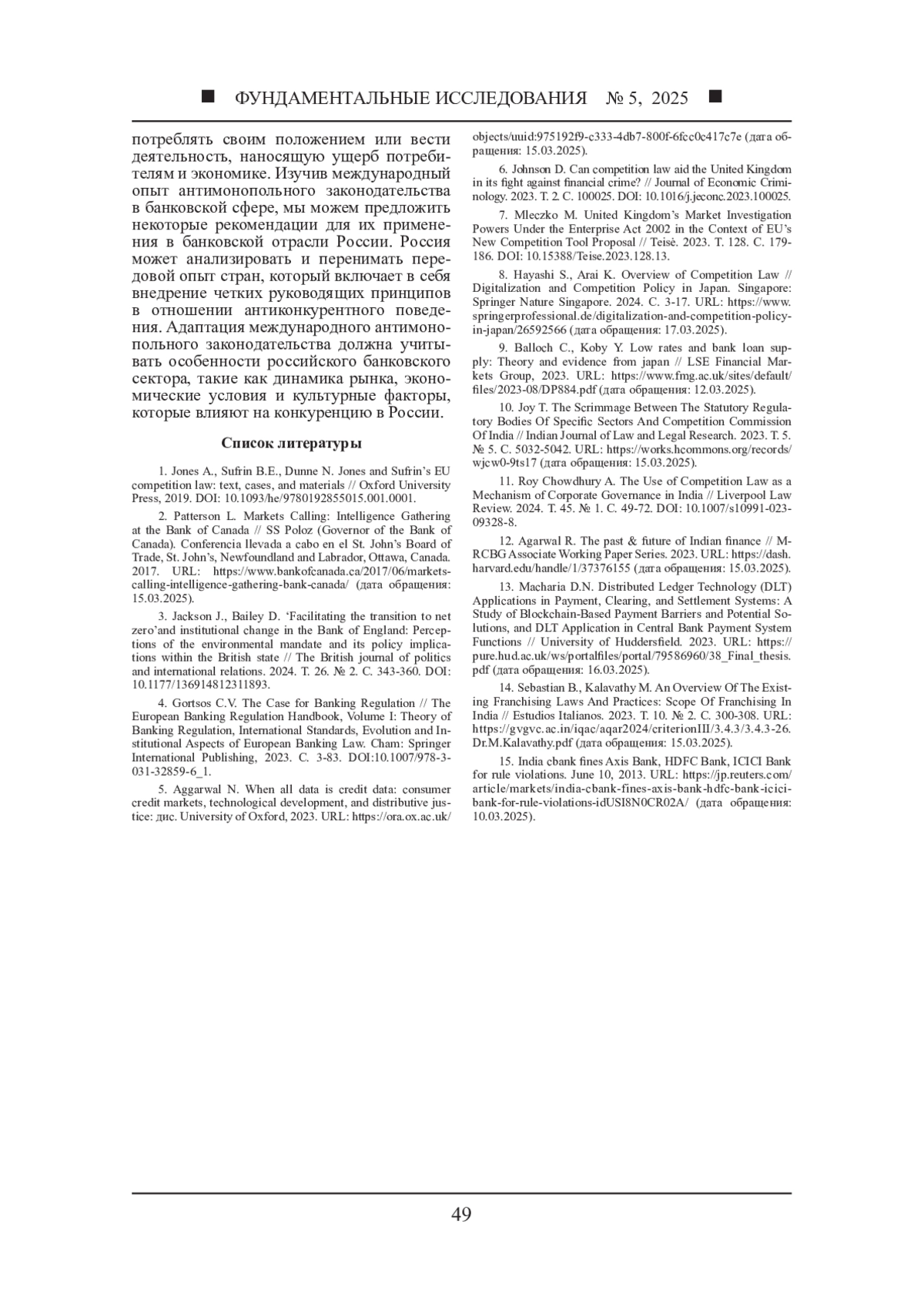 ■ ФУНДАМЕНТАЛЬНЫЕ ИССЛЕДОВАНИЯ № 5, 2025 ■

потреблять своим положением или вести деятельность, наносящую ущерб потребителям и экономике. Изучив международный опыт антимонопольного законодательства в банковской сфере, мы можем предложить некоторые рекомендации для их применения в банковской отрасли России. Россия может анализировать и перенимать передовой опыт стран, который включает в себя внедрение четких руководящих принципов в отношении антиконкурентного поведения. Адаптация международного антимонопольного законодательства должна учитывать особенности российского банковского сектора, такие как динамика рынка, экономические условия и культурные факторы, которые влияют на конкуренцию в России.

Список литературы

1. Jones A., Sufrin B.E., Dunne N. Jones and Sufrin's EU competition law: text, cases, and materials // Oxford University Press, 2019. DOI: 10.1093/he/9780192855015.001.0001.

2. Patterson L. Markets Calling: Intelligence Gathering at the Bank of Canada // SS Poloz (Governor of the Bank of Canada). Conferencia llevada a cabo en el St. John's Board of Trade, St. John's, Newfoundland and Labrador, Ottawa, Canada. 2017. URL: https://www.bankofcanada.ca/2017/06/markets-calling-intelligence-gathering-bank-canada/ (дата обращения: 15.03.2025).

3. Jackson J., Bailey D. 'Facilitating the transition to net zero'and institutional change in the Bank of England: Perceptions of the environmental mandate and its policy implications within the British state // The British journal of politics and international relations. 2024. Т. 26. № 2. С. 343-360. DOI: 10.1177/136914812311893.

4. Gortsos C.V. The Case for Banking Regulation // The European Banking Regulation Handbook, Volume I: Theory of Banking Regulation, International Standards, Evolution and Institutional Aspects of European Banking Law. Cham: Springer International Publishing, 2023. С. 3-83. DOI:10.1007/978-3-031-32859-6_1.

5. Aggarwal N. When all data is credit data: consumer credit markets, technological development, and distributive justice: дис. University of Oxford, 2023. URL: https://ora.ox.ac.uk/objects/uuid:975192f9-c333-4db7-800f-6fcc0c417c7e (дата обращения: 15.03.2025).

6. Johnson D. Can competition law aid the United Kingdom in its fight against financial crime? // Journal of Economic Criminology. 2023. Т. 2. С. 100025. DOI: 10.1016/j.jeconc.2023.100025.

7. Mleczko M. United Kingdom's Market Investigation Powers Under the Enterprise Act 2002 in the Context of EU's New Competition Tool Proposal // Teisė. 2023. Т. 128. С. 179-186. DOI: 10.15388/Teise.2023.128.13.

8. Hayashi S., Arai K. Overview of Competition Law // Digitalization and Competition Policy in Japan. Singapore: Springer Nature Singapore. 2024. С. 3-17. URL: https://www.springerprofessional.de/digitalization-and-competition-policy-in-japan/26592566 (дата обращения: 17.03.2025).

9. Balloch C., Koby Y. Low rates and bank loan supply: Theory and evidence from japan // LSE Financial Markets Group, 2023. URL: https://www.fmg.ac.uk/sites/default/files/2023-08/DP884.pdf (дата обращения: 12.03.2025).

10. Joy T. The Scrimmage Between The Statutory Regulatory Bodies Of Specific Sectors And Competition Commission Of India // Indian Journal of Law and Legal Research. 2023. Т. 5. № 5. С. 5032-5042. URL: https://works.hcommons.org/records/wjcw0-9ts17 (дата обращения: 15.03.2025).

11. Roy Chowdhury A. The Use of Competition Law as a Mechanism of Corporate Governance in India // Liverpool Law Review. 2024. Т. 45. № 1. С. 49-72. DOI: 10.1007/s10991-023-09328-8.

12. Agarwal R. The past & future of Indian finance // M-RCBG Associate Working Paper Series. 2023. URL: https://dash.harvard.edu/handle/1/37376155 (дата обращения: 15.03.2025).

13. Macharia D.N. Distributed Ledger Technology (DLT) Applications in Payment, Clearing, and Settlement Systems: A Study of Blockchain-Based Payment Barriers and Potential Solutions, and DLT Application in Central Bank Payment System Functions // University of Huddersfield. 2023. URL: https://pure.hud.ac.uk/ws/portalfiles/portal/79586960/38_Final_thesis.pdf (дата обращения: 16.03.2025).

14. Sebastian B., Kalavathy M. An Overview Of The Existing Franchising Laws And Practices: Scope Of Franchising In India // Estudios Italianos. 2023. Т. 10. № 2. С. 300-308. URL: https://gvgvc.ac.in/iqac/aqar2024/criterionIII/3.4.3/3.4.3-26.Dr.M.Kalavathy.pdf (дата обращения: 15.03.2025).

15. India cbank fines Axis Bank, HDFC Bank, ICICI Bank for rule violations. June 10, 2013. URL: https://jp.reuters.com/article/markets/india-cbank-fines-axis-bank-hdfc-bank-icici-bank-for-rule-violations-idUSI8N0CR02A/ (дата обращения: 10.03.2025).

49